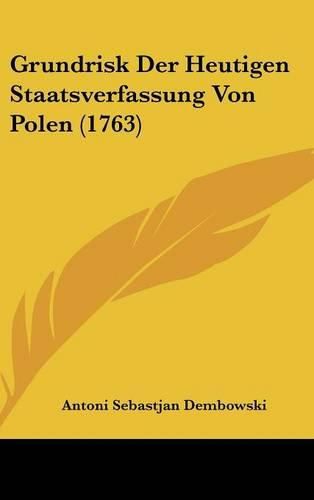 Grundrisk Der Heutigen Staatsverfassung Von Polen (1763)

Antoni Sebastjan Dembowski